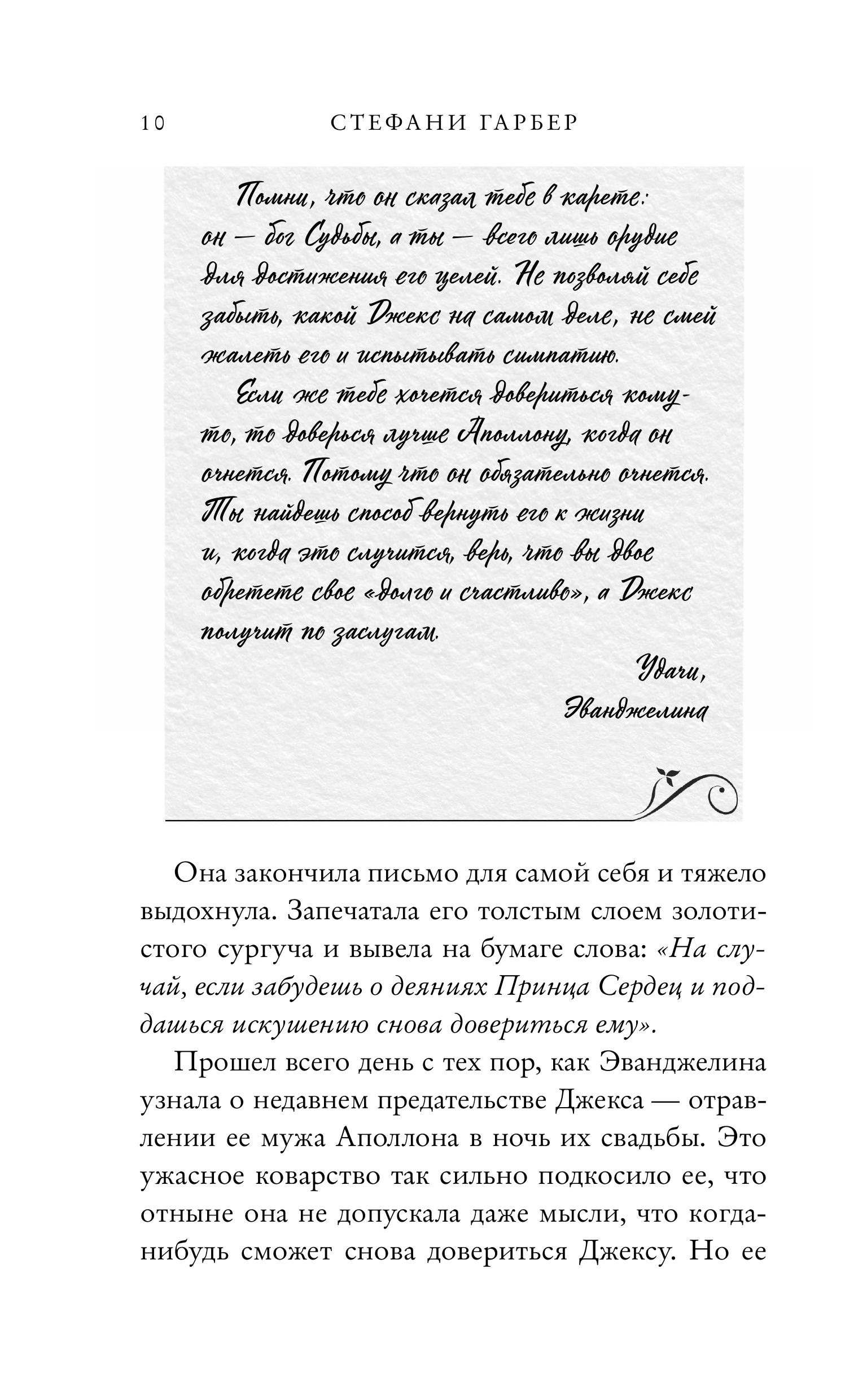 10 СТЕФАНИ ГАРБЕР

Помни, что он сказал тебе в карете: он — бог Судьбы, а ты — всего лишь орудие для достижения его целей. Не позволяй себе забыть, какой Джекс на самом деле, не смей жалеть его и испытывать симпатию.

Если же тебе хочется довериться кому-то, то доверься лучше Аполлону, когда он очнется. Потому что он обязательно очнется. Ты найдешь способ вернуть его к жизни и, когда это случится, верь, что вы двое обретете свое «долго и счастливо», а Джекс получит по заслугам.

Удачи,
Эванджелина

Она закончила письмо для самой себя и тяжело выдохнула. Запечатала его толстым слоем золотистого сургуча и вывела на бумаге слова: «На случай, если забудешь о деяниях Принца Сердец и поддашься искушению снова довериться ему».

Прошел всего день с тех пор, как Эванджелина узнала о недавнем предательстве Джекса — отравлении ее мужа Аполлона в ночь их свадьбы. Это ужасное коварство так сильно подкосило ее, что отныне она не допускала даже мысли, что когда-нибудь сможет снова довериться Джексу. Но ее